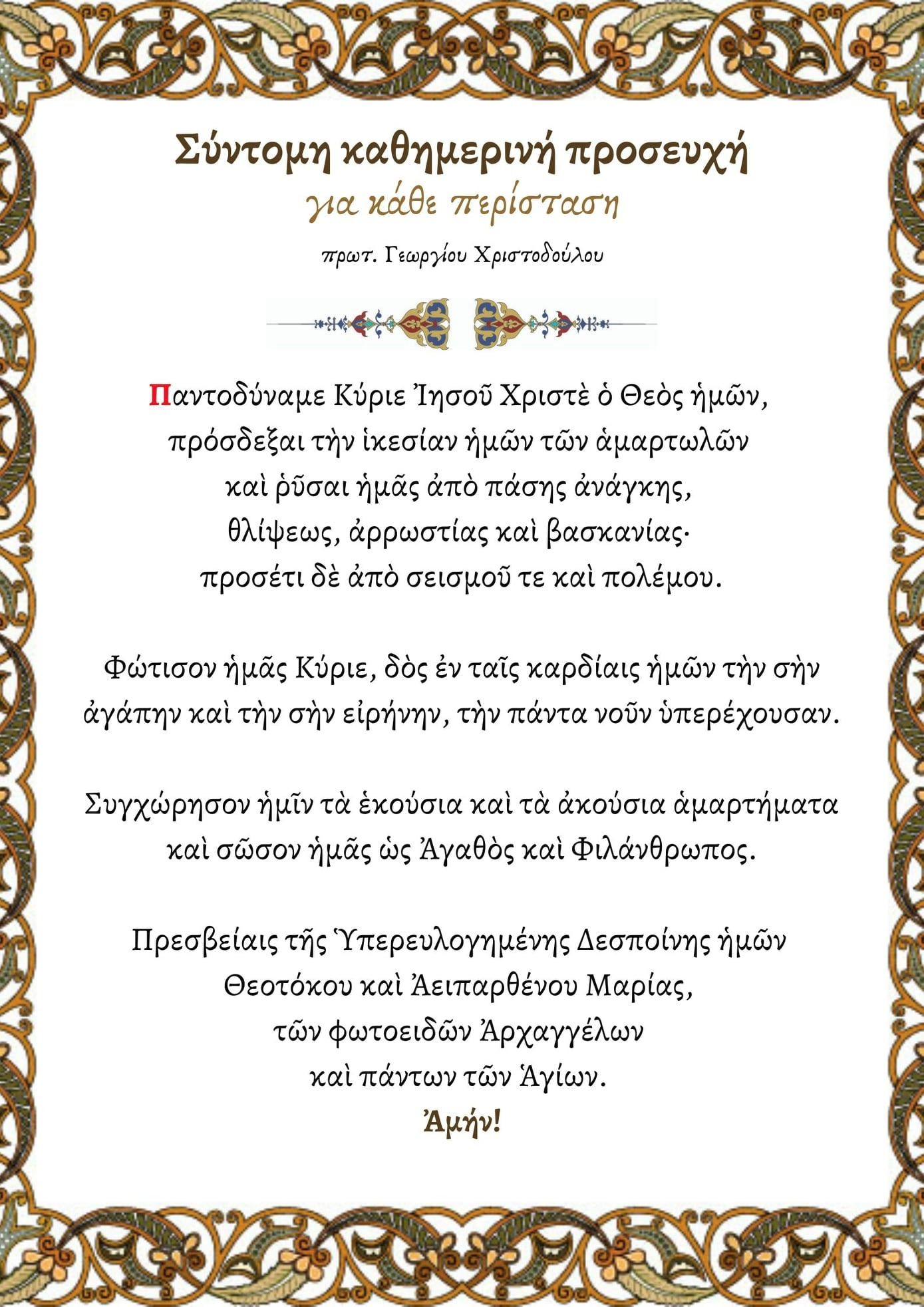 Σύντομη καθημερινή προσευχή
για κάθε περίσταση

πρωτ. Γεωργίου Χριστοδούλου

Παντοδύναμε Κύριε Ἰησοῦ Χριστὲ ὁ Θεὸς ἡμῶν,
πρόσδεξαι τὴν ἱκεσίαν ἡμῶν τῶν ἁμαρτωλῶν
καὶ ῥῦσαι ἡμᾶς ἀπὸ πάσης ἀνάγκης,
θλίψεως, ἀρρωστίας καὶ βασκανίας·
προσέτι δὲ ἀπὸ σεισμοῦ τε καὶ πολέμου.

Φώτισον ἡμᾶς Κύριε, δὸς ἐν ταῖς καρδίαις ἡμῶν τὴν σὴν ἀγάπην καὶ τὴν σὴν εἰρήνην, τὴν πάντα νοῦν ὑπερέχουσαν.

Συγχώρησον ἡμῖν τὰ ἑκούσια καὶ τὰ ἀκούσια ἁμαρτήματα καὶ σῶσον ἡμᾶς ὡς Ἀγαθὸς καὶ Φιλάνθρωπος.

Πρεσβείαις τῆς Ὑπερευλογημένης Δεσποίνης ἡμῶν
Θεοτόκου καὶ Ἀειπαρθένου Μαρίας,
τῶν φωτοειδῶν Ἀρχαγγέλων
καὶ πάντων τῶν Ἁγίων.
Ἀμήν!